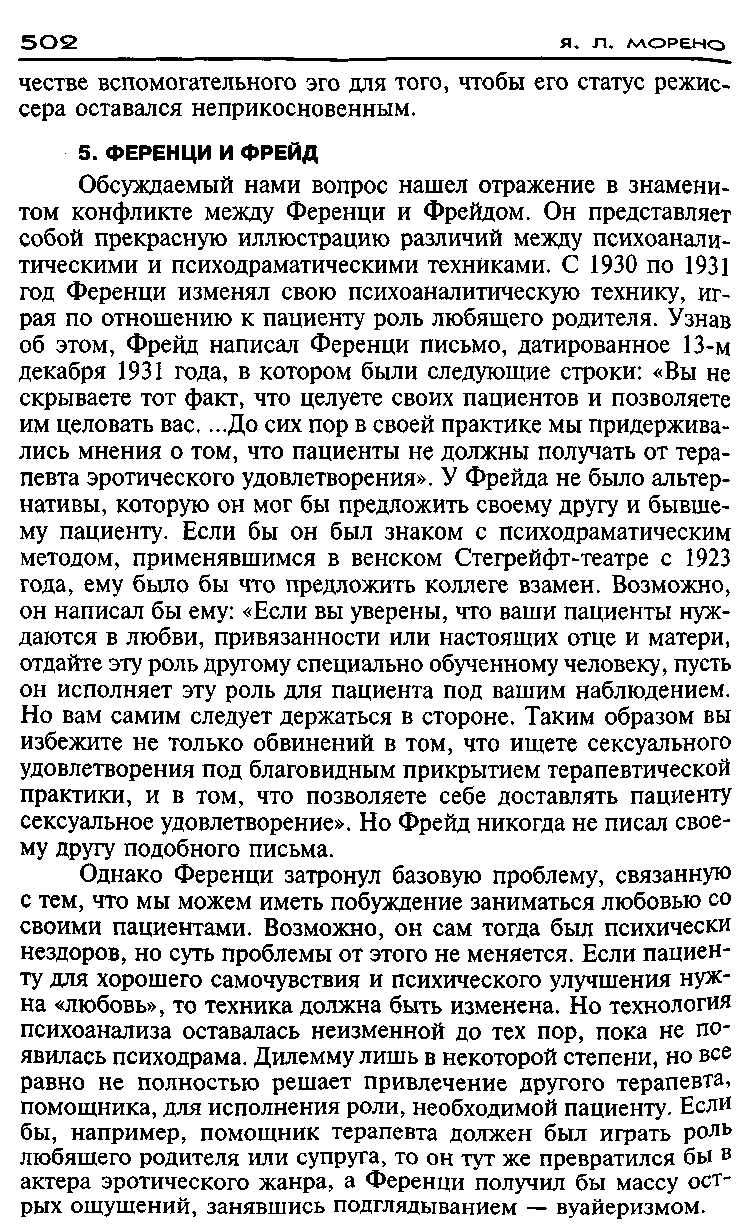 502 Я. Л. МОРЕНО

честве вспомогательного эго для того, чтобы его статус режиссера оставался неприкосновенным.

5. ФЕРЕНЦИ И ФРЕЙД

Обсуждаемый нами вопрос нашел отражение в знаменитом конфликте между Ференци и Фрейдом. Он представляет собой прекрасную иллюстрацию различий между психоаналитическими и психодраматическими техниками. С 1930 по 1931 год Ференци изменял свою психоаналитическую технику, играя по отношению к пациенту роль любящего родителя. Узнав об этом, Фрейд написал Ференци письмо, датированное 13-м декабря 1931 года, в котором были следующие строки: «Вы не скрываете тот факт, что целуете своих пациентов и позволяете им целовать вас. ...До сих пор в своей практике мы придерживались мнения о том, что пациенты не должны получать от терапевта эротического удовлетворения». У Фрейда не было альтернативы, которую он мог бы предложить своему другу и бывшему пациенту. Если бы он был знаком с психодраматическим методом, применявшимся в венском Стегрейфт-театре с 1923 года, ему было бы что предложить коллеге взамен. Возможно, он написал бы ему: «Если вы уверены, что ваши пациенты нуждаются в любви, привязанности или настоящих отце и матери, отдайте эту роль другому специально обученному человеку, пусть он исполняет эту роль для пациента под вашим наблюдением. Но вам самим следует держаться в стороне. Таким образом вы избежите не только обвинений в том, что ищете сексуального удовлетворения под благовидным прикрытием терапевтической практики, и в том, что позволяете себе доставлять пациенту сексуальное удовлетворение». Но Фрейд никогда не писал своему другу подобного письма.

Однако Ференци затронул базовую проблему, связанную с тем, что мы можем иметь побуждение заниматься любовью со своими пациентами. Возможно, он сам тогда был психически нездоров, но суть проблемы от этого не меняется. Если пациенту для хорошего самочувствия и психического улучшения нужна «любовь», то техника должна быть изменена. Но технология психоанализа оставалась неизменной до тех пор, пока не появилась психодрама. Дилемму лишь в некоторой степени, но все равно не полностью решает привлечение другого терапевта, помощника, для исполнения роли, необходимой пациенту. Если бы, например, помощник терапевта должен был играть роль любящего родителя или супруга, то он тут же превратился бы в актера эротического жанра, а Ференци получил бы массу острых ощущений, занявшись подглядыванием — вуайеризмом.